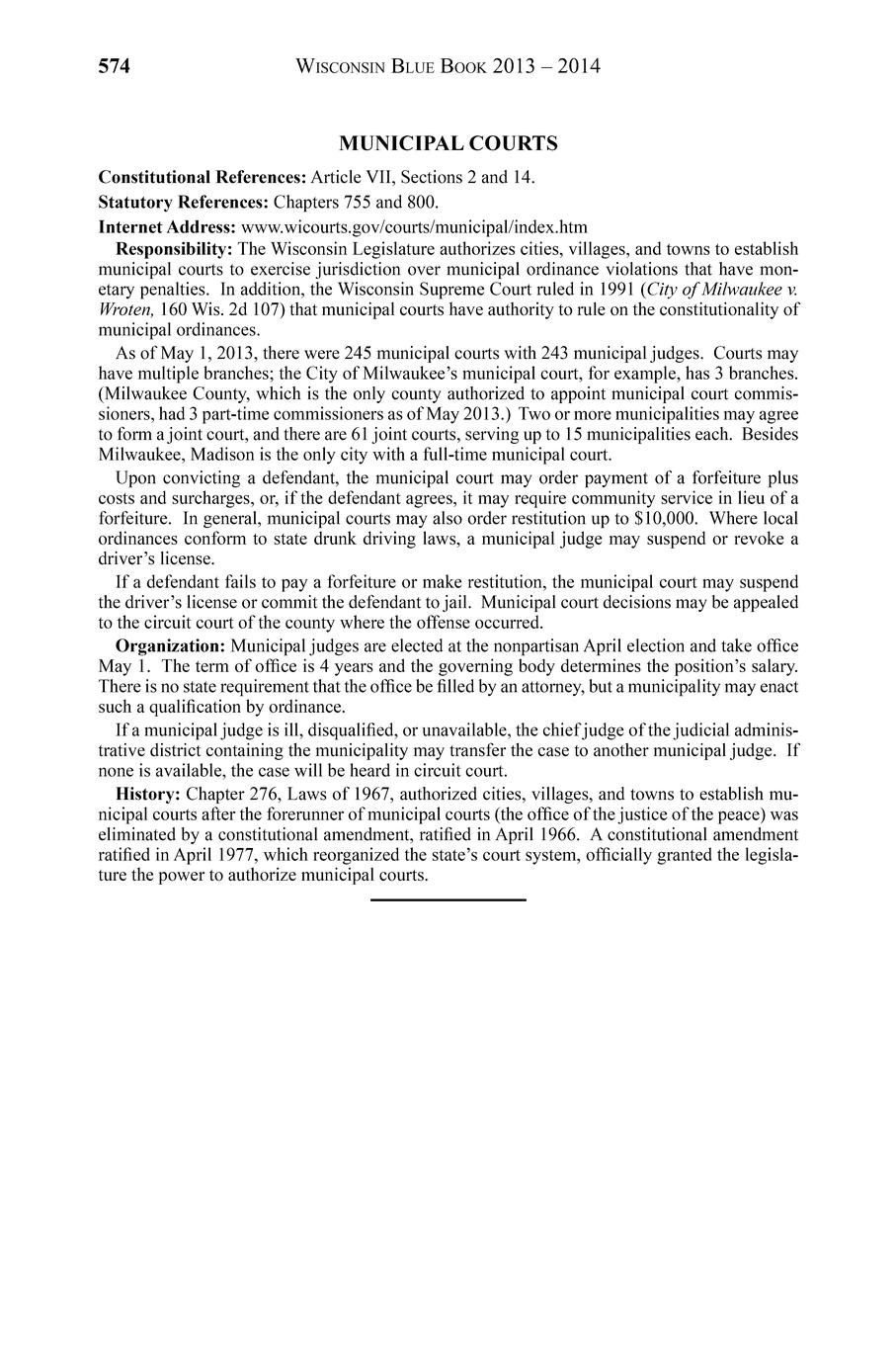 574 WISCONSIN BLUE BOOK 2013 – 2014

MUNICIPAL COURTS

Constitutional References: Article VII, Sections 2 and 14.

Statutory References: Chapters 755 and 800.

Internet Address: www.wicourts.gov/courts/municipal/index.htm

Responsibility: The Wisconsin Legislature authorizes cities, villages, and towns to establish municipal courts to exercise jurisdiction over municipal ordinance violations that have monetary penalties. In addition, the Wisconsin Supreme Court ruled in 1991 (City of Milwaukee v. Wroten, 160 Wis. 2d 107) that municipal courts have authority to rule on the constitutionality of municipal ordinances.

As of May 1, 2013, there were 245 municipal courts with 243 municipal judges. Courts may have multiple branches; the City of Milwaukee's municipal court, for example, has 3 branches. (Milwaukee County, which is the only county authorized to appoint municipal court commissioners, had 3 part-time commissioners as of May 2013.) Two or more municipalities may agree to form a joint court, and there are 61 joint courts, serving up to 15 municipalities each. Besides Milwaukee, Madison is the only city with a full-time municipal court.

Upon convicting a defendant, the municipal court may order payment of a forfeiture plus costs and surcharges, or, if the defendant agrees, it may require community service in lieu of a forfeiture. In general, municipal courts may also order restitution up to $10,000. Where local ordinances conform to state drunk driving laws, a municipal judge may suspend or revoke a driver's license.

If a defendant fails to pay a forfeiture or make restitution, the municipal court may suspend the driver's license or commit the defendant to jail. Municipal court decisions may be appealed to the circuit court of the county where the offense occurred.

Organization: Municipal judges are elected at the nonpartisan April election and take office May 1. The term of office is 4 years and the governing body determines the position's salary. There is no state requirement that the office be filled by an attorney, but a municipality may enact such a qualification by ordinance.

If a municipal judge is ill, disqualified, or unavailable, the chief judge of the judicial administrative district containing the municipality may transfer the case to another municipal judge. If none is available, the case will be heard in circuit court.

History: Chapter 276, Laws of 1967, authorized cities, villages, and towns to establish municipal courts after the forerunner of municipal courts (the office of the justice of the peace) was eliminated by a constitutional amendment, ratified in April 1966. A constitutional amendment ratified in April 1977, which reorganized the state's court system, officially granted the legislature the power to authorize municipal courts.